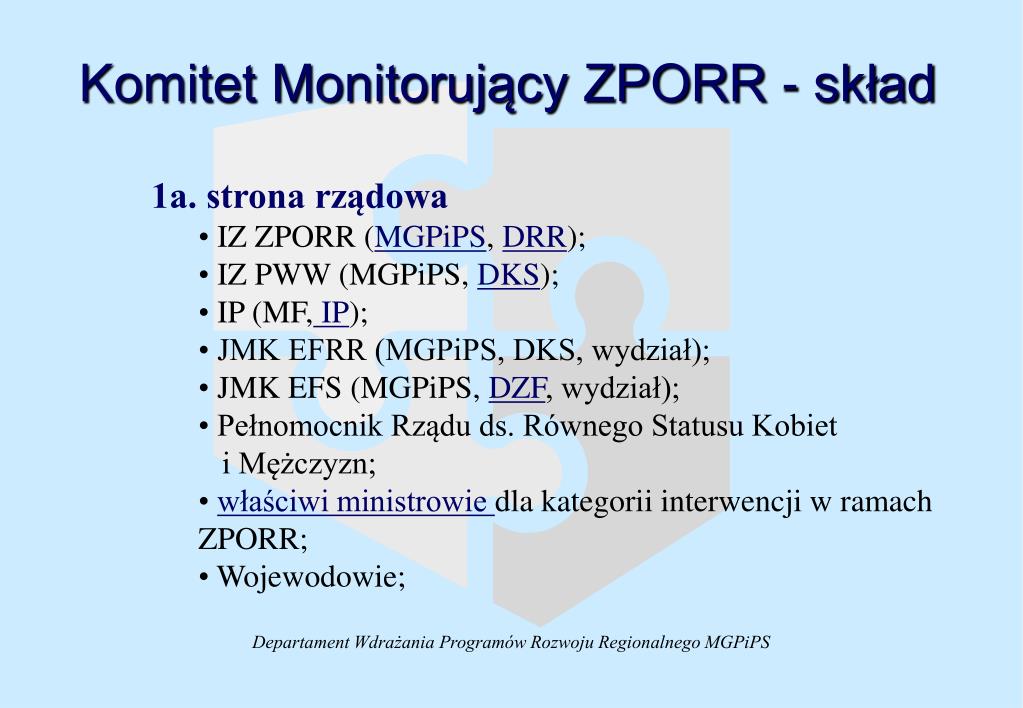 Komitet Monitorujący ZPORR - skład

1a. strona rządowa
• IZ ZPORR (MGPiPS, DRR);
• IZ PWW (MGPiPS, DKS);
• IP (MF, IP);
• JMK EFRR (MGPiPS, DKS, wydział);
• JMK EFS (MGPiPS, DZF, wydział);
• Pełnomocnik Rządu ds. Równego Statusu Kobiet i Mężczyzn;
• właściwi ministrowie dla kategorii interwencji w ramach ZPORR;
• Wojewodowie;

Departament Wdrażania Programów Rozwoju Regionalnego MGPiPS